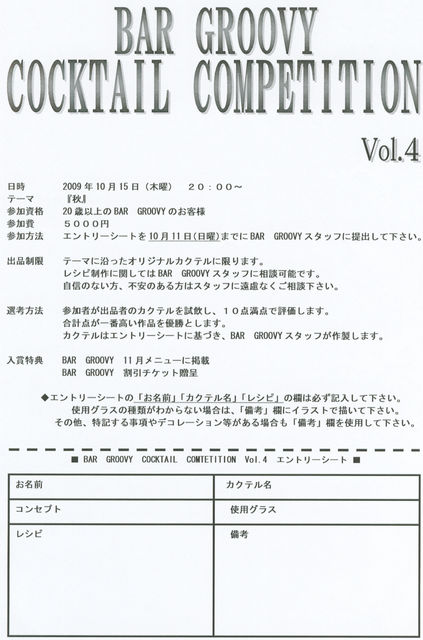 BAR GROOVY
COCKTAIL COMPETITION
Vol.4

日時　2009年10月15日（木曜）　２０：００～
テーマ　『秋』
参加資格　20歳以上のBAR GROOVYのお客様
参加費　５０００円
参加方法　エントリーシートを10月11日(日曜)までにBAR GROOVYスタッフに提出して下さい。

出品制限　テーマに沿ったオリジナルカクテルに限ります。
レシピ制作に関してはBAR GROOVYスタッフに相談可能です。
自信のない方、不安のある方はスタッフに遠慮なくご相談下さい。

選考方法　参加者が出品者のカクテルを試飲し、１０点満点で評価します。
合計点が一番高い作品を優勝とします。
カクテルはエントリーシートに基づき、BAR GROOVYスタッフが作製します。

入賞特典　BAR GROOVY 11月メニューに掲載
BAR GROOVY 割引チケット贈呈

◆エントリーシートの「お名前」「カクテル名」「レシピ」の欄は必ず記入して下さい。
使用グラスの種類がわからない場合は、「備考」欄にイラストで描いて下さい。
その他、特記する事項やデコレーション等がある場合も「備考」欄を使用して下さい。

■ BAR GROOVY COCKTAIL COMTETITION Vol.4 エントリーシート ■

| お名前 | カクテル名 |
|---|---|
| コンセプト | 使用グラス |
| レシピ | 備考 |